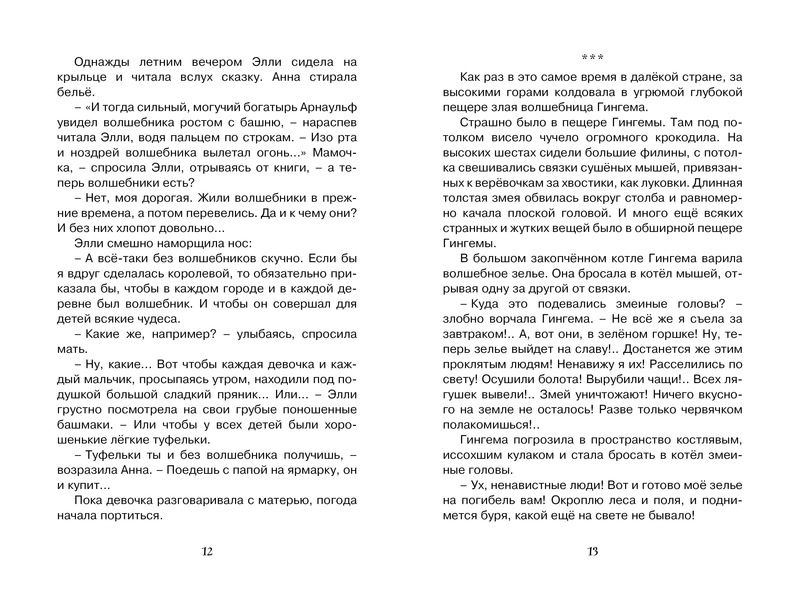 Однажды летним вечером Элли сидела на крыльце и читала вслух сказку. Анна стирала бельё.

– «И тогда сильный, могучий богатырь Арнаульф увидел волшебника ростом с башню, – нараспев читала Элли, водя пальцем по строкам. – Изо рта и ноздрей волшебника вылетал огонь...» Мамочка, – спросила Элли, отрываясь от книги, – а теперь волшебники есть?

– Нет, моя дорогая. Жили волшебники в прежние времена, а потом перевелись. Да и к чему они? И без них хлопот довольно...

Элли смешно наморщила нос:

– А всё-таки без волшебников скучно. Если бы я вдруг сделалась королевой, то обязательно приказала бы, чтобы в каждом городе и в каждой деревне был волшебник. И чтобы он совершал для детей всякие чудеса.

– Какие же, например? – улыбаясь, спросила мать.

– Ну, какие... Вот чтобы каждая девочка и каждый мальчик, просыпаясь утром, находили под подушкой большой сладкий пряник... Или... – Элли грустно посмотрела на свои грубые поношенные башмаки. – Или чтобы у всех детей были хорошенькие лёгкие туфельки.

– Туфельки ты и без волшебника получишь, – возразила Анна. – Поедешь с папой на ярмарку, он и купит...

Пока девочка разговаривала с матерью, погода начала портиться.

12

***

Как раз в это самое время в далёкой стране, за высокими горами колдовала в угрюмой глубокой пещере злая волшебница Гингема.

Страшно было в пещере Гингемы. Там под потолком висело чучело огромного крокодила. На высоких шестах сидели большие филины, с потолка свешивались связки сушёных мышей, привязанных к верёвочкам за хвостики, как луковки. Длинная толстая змея обвилась вокруг столба и равномерно качала плоской головой. И много ещё всяких странных и жутких вещей было в обширной пещере Гингемы.

В большом закопчённом котле Гингема варила волшебное зелье. Она бросала в котёл мышей, отрывая одну за другой от связки.

– Куда это подевались змеиные головы? – злобно ворчала Гингема. – Не всё же я съела за завтраком!.. А, вот они, в зелёном горшке! Ну, теперь зелье выйдет на славу!.. Достанется же этим проклятым людям! Ненавижу я их! Расселились по свету! Осушили болота! Вырубили чащи!.. Всех лягушек вывели!.. Змей уничтожают! Ничего вкусного на земле не осталось! Разве только червячком полакомишься!..

Гингема погрозила в пространство костлявым, иссохшим кулаком и стала бросать в котёл змеиные головы.

– Ух, ненавистные люди! Вот и готово моё зелье на погибель вам! Окроплю леса и поля, и поднимется буря, какой ещё на свете не бывало!

13